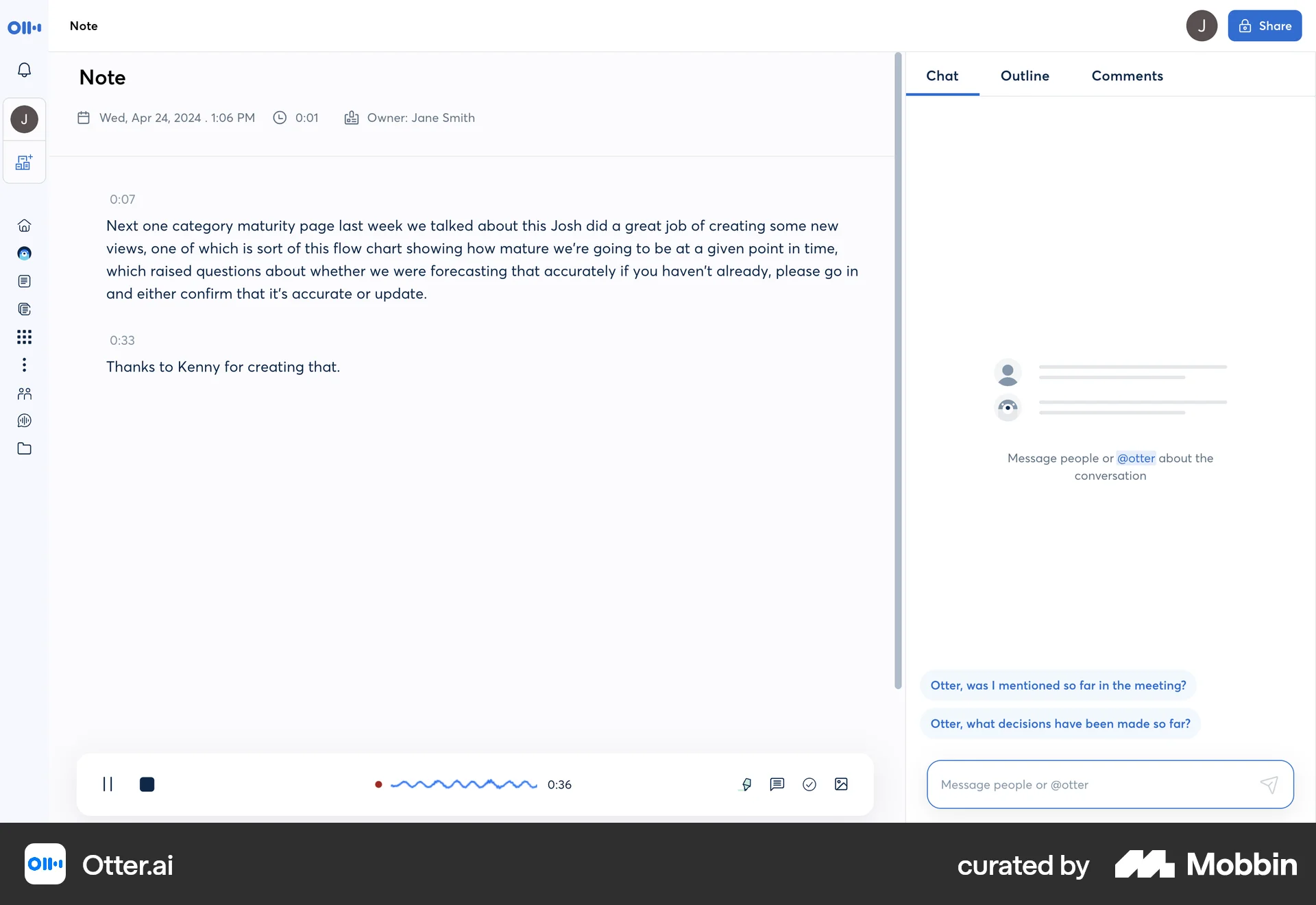 Note

J

Share

J

Note

Wed, Apr 24, 2024 . 1:06 PM 0:01 Owner: Jane Smith

0:07

Next one category maturity page last week we talked about this Josh did a great job of creating some new views, one of which is sort of this flow chart showing how mature we're going to be at a given point in time, which raised questions about whether we were forecasting that accurately if you haven't already, please go in and either confirm that it's accurate or update.

0:33

Thanks to Kenny for creating that.

0:36

Chat Outline Comments

Message people or @otter about the conversation

Otter, was I mentioned so far in the meeting?

Otter, what decisions have been made so far?

Message people or @otter

Otter.ai

curated by Mobbin